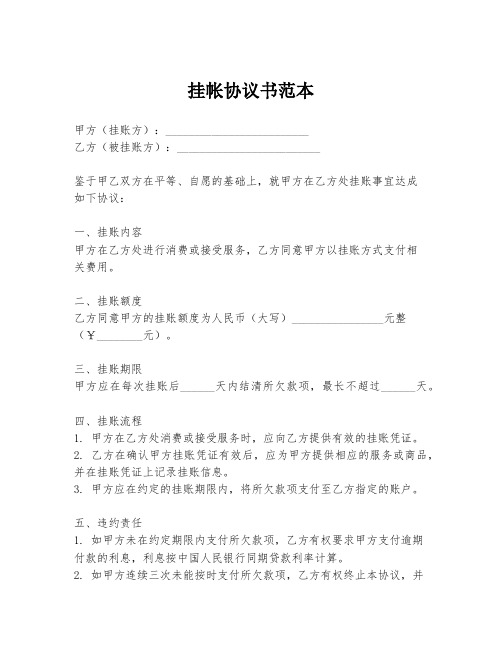 挂帐协议书范本

甲方（挂账方）：________________________
乙方（被挂账方）：________________________

鉴于甲乙双方在平等、自愿的基础上，就甲方在乙方处挂账事宜达成如下协议：

一、挂账内容
甲方在乙方处进行消费或接受服务，乙方同意甲方以挂账方式支付相关费用。

二、挂账额度
乙方同意甲方的挂账额度为人民币（大写）________________元整（¥________元）。

三、挂账期限
甲方应在每次挂账后______天内结清所欠款项，最长不超过______天。

四、挂账流程
1. 甲方在乙方处消费或接受服务时，应向乙方提供有效的挂账凭证。
2. 乙方在确认甲方挂账凭证有效后，应为甲方提供相应的服务或商品，并在挂账凭证上记录挂账信息。
3. 甲方应在约定的挂账期限内，将所欠款项支付至乙方指定的账户。

五、违约责任
1. 如甲方未在约定期限内支付所欠款项，乙方有权要求甲方支付逾期付款的利息，利息按中国人民银行同期贷款利率计算。
2. 如甲方连续三次未能按时支付所欠款项，乙方有权终止本协议，并